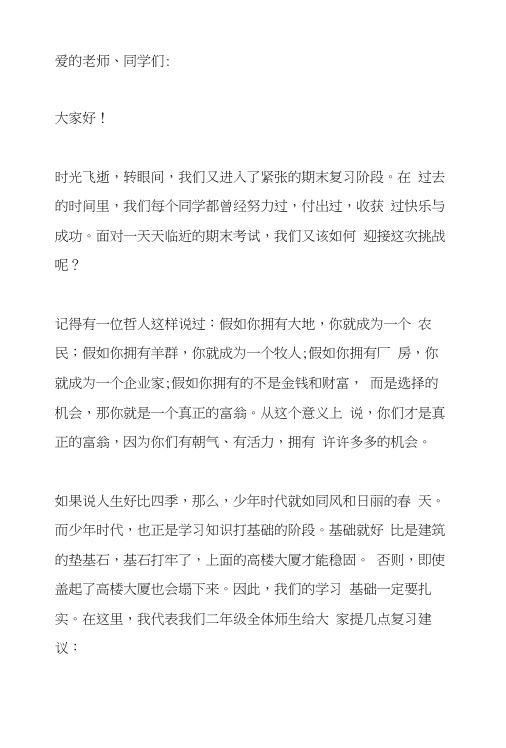 爱的老师、同学们:

大家好！

时光飞逝，转眼间，我们又进入了紧张的期末复习阶段。在 过去的时间里，我们每个同学都曾经努力过，付出过，收获 过快乐与成功。面对一天天临近的期末考试，我们又该如何 迎接这次挑战呢？

记得有一位哲人这样说过：假如你拥有大地，你就成为一个 农民；假如你拥有羊群，你就成为一个牧人;假如你拥有厂 房，你就成为一个企业家;假如你拥有的不是金钱和财富， 而是选择的机会，那你就是一个真正的富翁。从这个意义上 说，你们才是真正的富翁，因为你们有朝气、有活力，拥有 许许多多的机会。

如果说人生好比四季，那么，少年时代就如同风和日丽的春 天。而少年时代，也正是学习知识打基础的阶段。基础就好 比是建筑的垫基石，基石打牢了，上面的高楼大厦才能稳固。 否则，即使盖起了高楼大厦也会塌下来。因此，我们的学习 基础一定要扎实。在这里，我代表我们二年级全体师生给大 家提几点复习建议：